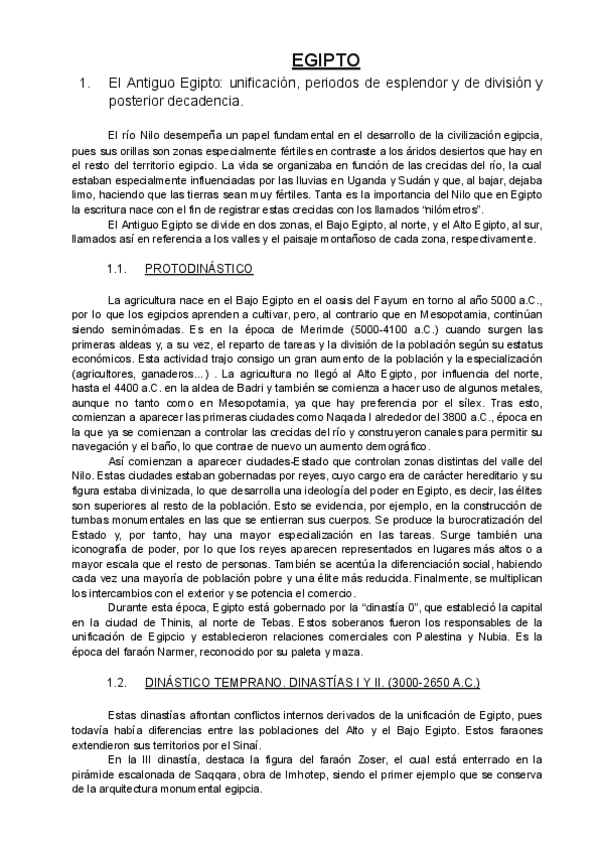 EGIPTO

1. El Antiguo Egipto: unificación, periodos de esplendor y de división y posterior decadencia.

El río Nilo desempeña un papel fundamental en el desarrollo de la civilización egipcia, pues sus orillas son zonas especialmente fértiles en contraste a los áridos desiertos que hay en el resto del territorio egipcio. La vida se organizaba en función de las crecidas del río, la cual estaban especialmente influenciadas por las lluvias en Uganda y Sudán y que, al bajar, dejaba limo, haciendo que las tierras sean muy fértiles. Tanta es la importancia del Nilo que en Egipto la escritura nace con el fin de registrar estas crecidas con los llamados "nilómetros".

El Antiguo Egipto se divide en dos zonas, el Bajo Egipto, al norte, y el Alto Egipto, al sur, llamados así en referencia a los valles y el paisaje montañoso de cada zona, respectivamente.

1.1. PROTODINÁSTICO

La agricultura nace en el Bajo Egipto en el oasis del Fayum en torno al año 5000 a.C., por lo que los egipcios aprenden a cultivar, pero, al contrario que en Mesopotamia, continúan siendo seminómadas. Es en la época de Merimde (5000-4100 a.C.) cuando surgen las primeras aldeas y, a su vez, el reparto de tareas y la división de la población según su estatus económicos. Esta actividad trajo consigo un gran aumento de la población y la especialización (agricultores, ganaderos...) . La agricultura no llegó al Alto Egipto, por influencia del norte, hasta el 4400 a.C. en la aldea de Badri y también se comienza a hacer uso de algunos metales, aunque no tanto como en Mesopotamia, ya que hay preferencia por el sílex. Tras esto, comienzan a aparecer las primeras ciudades como Naqada I alrededor del 3800 a.C., época en la que ya se comienzan a controlar las crecidas del río y construyeron canales para permitir su navegación y el baño, lo que contrae de nuevo un aumento demográfico.

Así comienzan a aparecer ciudades-Estado que controlan zonas distintas del valle del Nilo. Estas ciudades estaban gobernadas por reyes, cuyo cargo era de carácter hereditario y su figura estaba divinizada, lo que desarrolla una ideología del poder en Egipto, es decir, las élites son superiores al resto de la población. Esto se evidencia, por ejemplo, en la construcción de tumbas monumentales en las que se entierran sus cuerpos. Se produce la burocratización del Estado y, por tanto, hay una mayor especialización en las tareas. Surge también una iconografía de poder, por lo que los reyes aparecen representados en lugares más altos o a mayor escala que el resto de personas. También se acentúa la diferenciación social, habiendo cada vez una mayoría de población pobre y una élite más reducida. Finalmente, se multiplican los intercambios con el exterior y se potencia el comercio.

Durante esta época, Egipto está gobernado por la "dinastía 0", que estableció la capital en la ciudad de Thinis, al norte de Tebas. Estos soberanos fueron los responsables de la unificación de Egipcio y establecieron relaciones comerciales con Palestina y Nubia. Es la época del faraón Narmer, reconocido por su paleta y maza.

1.2. DINÁSTICO TEMPRANO. DINASTÍAS I Y II. (3000-2650 A.C.)

Estas dinastías afrontan conflictos internos derivados de la unificación de Egipto, pues todavía había diferencias entre las poblaciones del Alto y el Bajo Egipto. Estos faraones extendieron sus territorios por el Sinaí.

En la III dinastía, destaca la figura del faraón Zoser, el cual está enterrado en la pirámide escalonada de Saqqara, obra de Imhotep, siendo el primer ejemplo que se conserva de la arquitectura monumental egipcia.